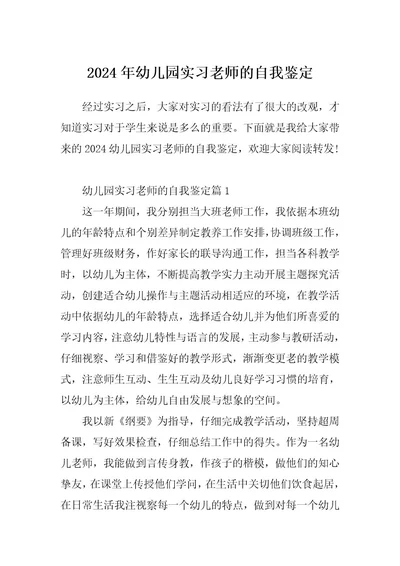 2024 年幼儿园实习老师的自我鉴定

经过实习之后，大家对实习的看法有了很大的改观，才知道实习对于学生来说是多么的重要。下面就是我给大家带来的 2024 幼儿园实习老师的自我鉴定，欢迎大家阅读转发！

幼儿园实习老师的自我鉴定篇 1

这一年期间，我分别担当大班老师工作，我依据本班幼儿的年龄特点和个别差异制定教养工作安排，协调班级工作，管理好班级财务，作好家长的联导沟通工作，担当各科教学时，以幼儿为主体，不断提高教学实力主动开展主题探究活动，创建适合幼儿操作与主题活动相适应的环境，在教学活动中依据幼儿的年龄特点，选择适合幼儿并为他们所喜爱的学习内容，注意幼儿特性与语言的发展，主动参与教研活动，仔细视察、学习和借鉴好的教学形式，渐渐变更老的教学模式，注意师生互动、生生互动及幼儿良好学习习惯的培育，以幼儿为主体，给幼儿自由发展与想象的空间。

我以新《纲要》为指导，仔细完成教学活动，坚持超周备课，写好效果检查，仔细总结工作中的得失。作为一名幼儿老师，我能做到言传身教，作孩子的楷模，做他们的知心挚友，在课堂上传授他们学问，在生活中关切他们饮食起居，在日常生活我注视察每一个幼儿的特点，做到对每一个幼儿